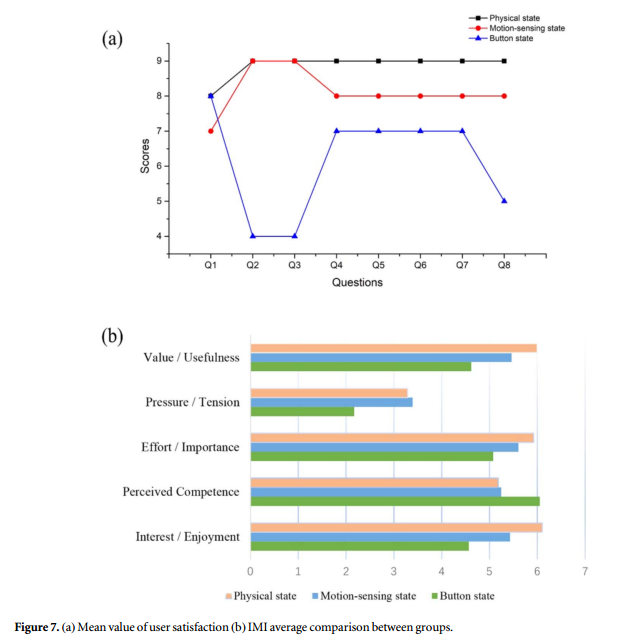 (a)

Physical state
Motion-sensing state
Button state

9
8
7
6
5
4

Scores

Q1 Q2 Q3 Q4 Q5 Q6 Q7 Q8

Questions

(b)

Value / Usefulness

Pressure / Tension

Effort / Importance

Perceived Competence

Interest / Enjoyment

0 1 2 3 4 5 6 7

Physical state Motion-sensing state Button state

**Figure 7.** (a) Mean value of user satisfaction (b) IMI average comparison between groups.